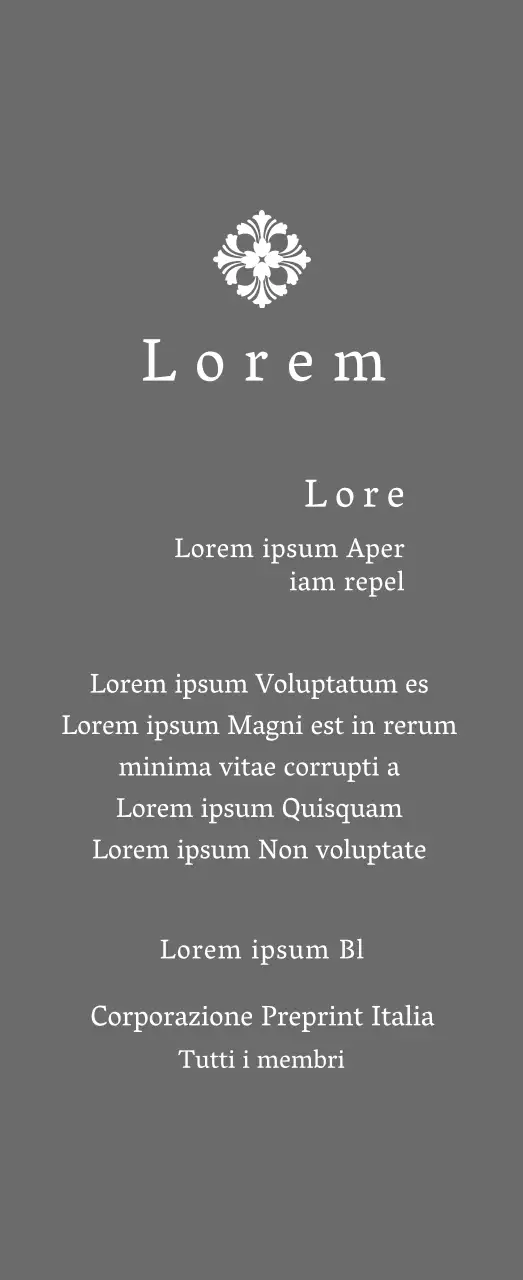 Lorem

Lore

Lorem ipsum Aper
iam repel

Lorem ipsum Voluptatum es
Lorem ipsum Magni est in rerum
minima vitae corrupti a
Lorem ipsum Quisquam
Lorem ipsum Non voluptate

Lorem ipsum Bl

Corporazione Preprint Italia
Tutti i membri